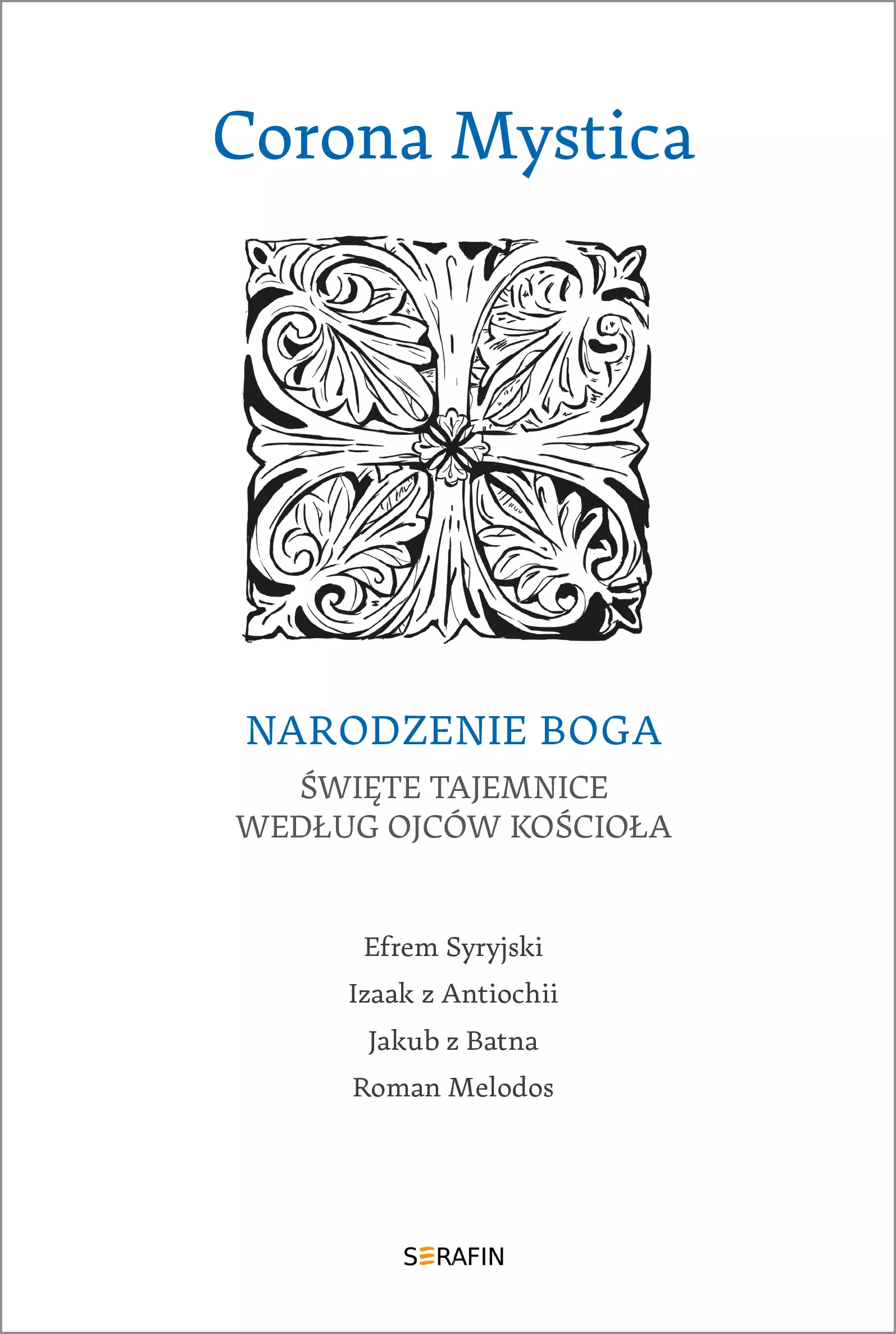 Corona Mystica

NARODZENIE BOGA

ŚWIĘTE TAJEMNICE
WEDŁUG OJCÓW KOŚCIOŁA

Efrem Syryjski
Izaak z Antiochii
Jakub z Batna
Roman Melodos

SERAFIN